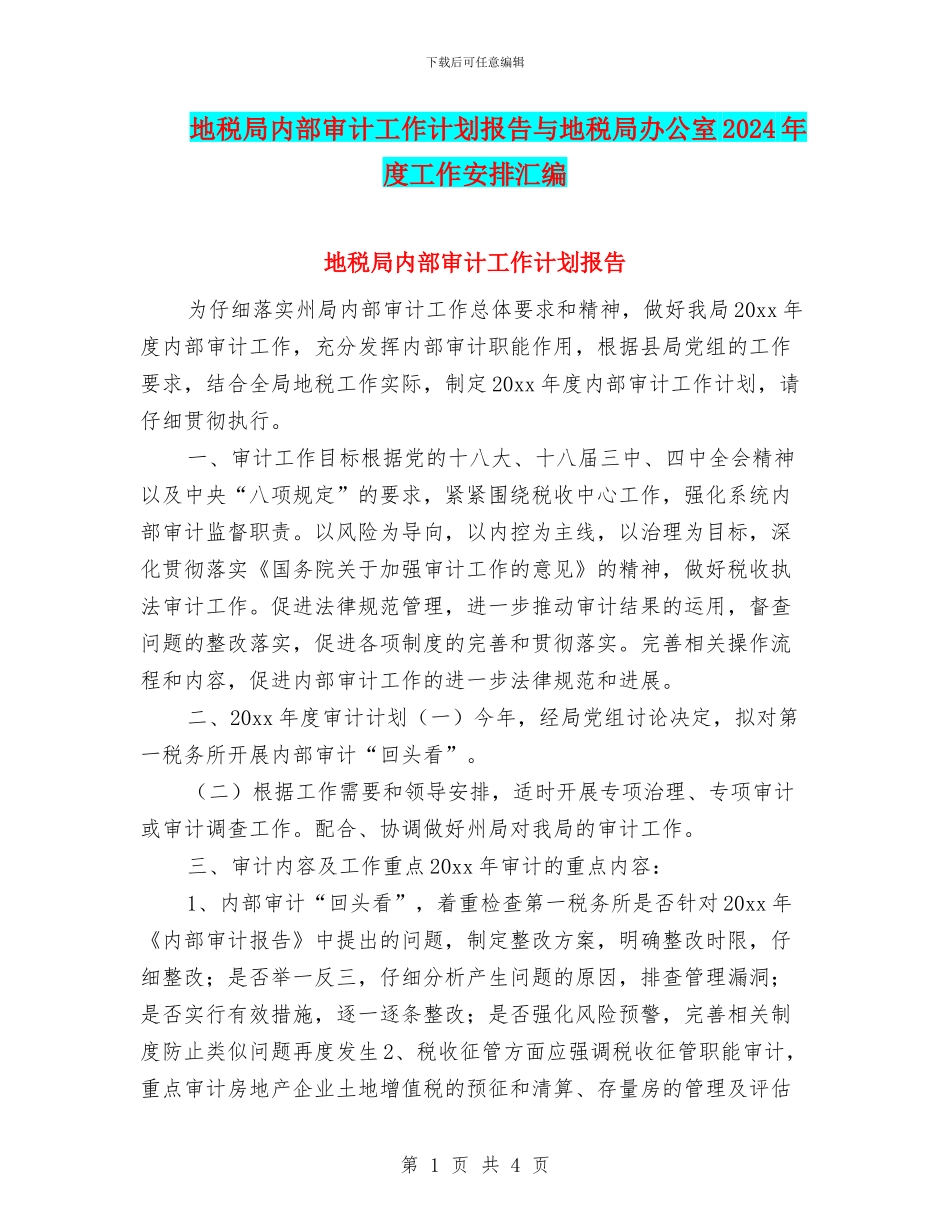 下载后可任意编辑

地税局内部审计工作计划报告与地税局办公室2024年度工作安排汇编

地税局内部审计工作计划报告

为仔细落实州局内部审计工作总体要求和精神，做好我局20xx年度内部审计工作，充分发挥内部审计职能作用，根据县局党组的工作要求，结合全局地税工作实际，制定20xx年度内部审计工作计划，请仔细贯彻执行。

一、审计工作目标根据党的十八大、十八届三中、四中全会精神以及中央“八项规定”的要求，紧紧围绕税收中心工作，强化系统内部审计监督职责。以风险为导向，以内控为主线，以治理为目标，深化贯彻落实《国务院关于加强审计工作的意见》的精神，做好税收执法审计工作。促进法律规范管理，进一步推动审计结果的运用，督查问题的整改落实，促进各项制度的完善和贯彻落实。完善相关操作流程和内容，促进内部审计工作的进一步法律规范和进展。

二、20xx年度审计计划（一）今年，经局党组讨论决定，拟对第一税务所开展内部审计“回头看”。

（二）根据工作需要和领导安排，适时开展专项治理、专项审计或审计调查工作。配合、协调做好州局对我局的审计工作。

三、审计内容及工作重点20xx年审计的重点内容：

1、内部审计“回头看”，着重检查第一税务所是否针对20xx年《内部审计报告》中提出的问题，制定整改方案，明确整改时限，仔细整改；是否举一反三，仔细分析产生问题的原因，排查管理漏洞；是否实行有效措施，逐一逐条整改；是否强化风险预警，完善相关制度防止类似问题再度发生2、税收征管方面应强调税收征管职能审计，重点审计房地产企业土地增值税的预征和清算、存量房的管理及评估

第 1 页 共 4 页